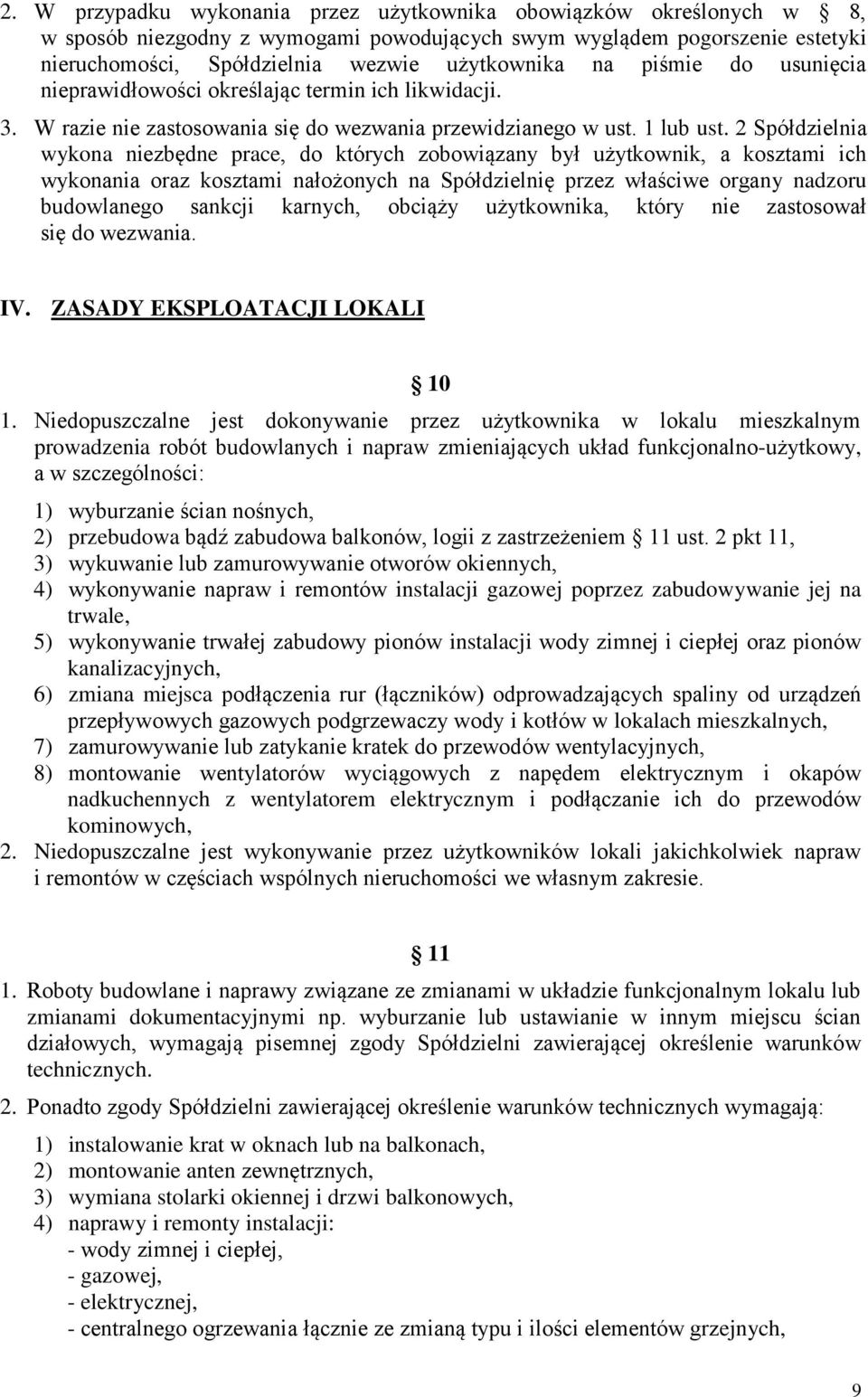 2. W przypadku wykonania przez użytkownika obowiązków określonych w 8, w sposób niezgodny z wymogami powodujących swym wyglądem pogorszenie estetyki nieruchomości, Spółdzielnia wezwie użytkownika na piśmie do usunięcia nieprawidłowości określając termin ich likwidacji.

3. W razie nie zastosowania się do wezwania przewidzianego w ust. 1 lub ust. 2 Spółdzielnia wykona niezbędne prace, do których zobowiązany był użytkownik, a kosztami ich wykonania oraz kosztami nałożonych na Spółdzielnię przez właściwe organy nadzoru budowlanego sankcji karnych, obciąży użytkownika, który nie zastosował się do wezwania.

IV. ZASADY EKSPLOATACJI LOKALI

10

1. Niedopuszczalne jest dokonywanie przez użytkownika w lokalu mieszkalnym prowadzenia robót budowlanych i napraw zmieniających układ funkcjonalno-użytkowy, a w szczególności:

1) wyburzanie ścian nośnych,
2) przebudowa bądź zabudowa balkonów, logii z zastrzeżeniem 11 ust. 2 pkt 11,
3) wykuwanie lub zamurowywanie otworów okiennych,
4) wykonywanie napraw i remontów instalacji gazowej poprzez zabudowywanie jej na trwale,
5) wykonywanie trwałej zabudowy pionów instalacji wody zimnej i ciepłej oraz pionów kanalizacyjnych,
6) zmiana miejsca podłączenia rur (łączników) odprowadzających spaliny od urządzeń przepływowych gazowych podgrzewaczy wody i kotłów w lokalach mieszkalnych,
7) zamurowywanie lub zatykanie kratek do przewodów wentylacyjnych,
8) montowanie wentylatorów wyciągowych z napędem elektrycznym i okapów nadkuchennych z wentylatorem elektrycznym i podłączanie ich do przewodów kominowych,

2. Niedopuszczalne jest wykonywanie przez użytkowników lokali jakichkolwiek napraw i remontów w częściach wspólnych nieruchomości we własnym zakresie.

11

1. Roboty budowlane i naprawy związane ze zmianami w układzie funkcjonalnym lokalu lub zmianami dokumentacyjnymi np. wyburzanie lub ustawianie w innym miejscu ścian działowych, wymagają pisemnej zgody Spółdzielni zawierającej określenie warunków technicznych.

2. Ponadto zgody Spółdzielni zawierającej określenie warunków technicznych wymagają:

1) instalowanie krat w oknach lub na balkonach,
2) montowanie anten zewnętrznych,
3) wymiana stolarki okiennej i drzwi balkonowych,
4) naprawy i remonty instalacji:
- wody zimnej i ciepłej,
- gazowej,
- elektrycznej,
- centralnego ogrzewania łącznie ze zmianą typu i ilości elementów grzejnych,

9